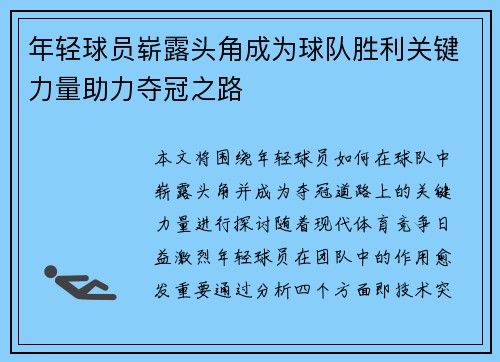 年轻球员崭露头角成为球队胜利关键力量助力夺冠之路

本文将围绕年轻球员如何在球队中崭露头角并成为夺冠道路上的关键力量进行探讨随着现代体育竞争日益激烈年轻球员在团队中的作用愈发重要通过分析四个方面即技术突